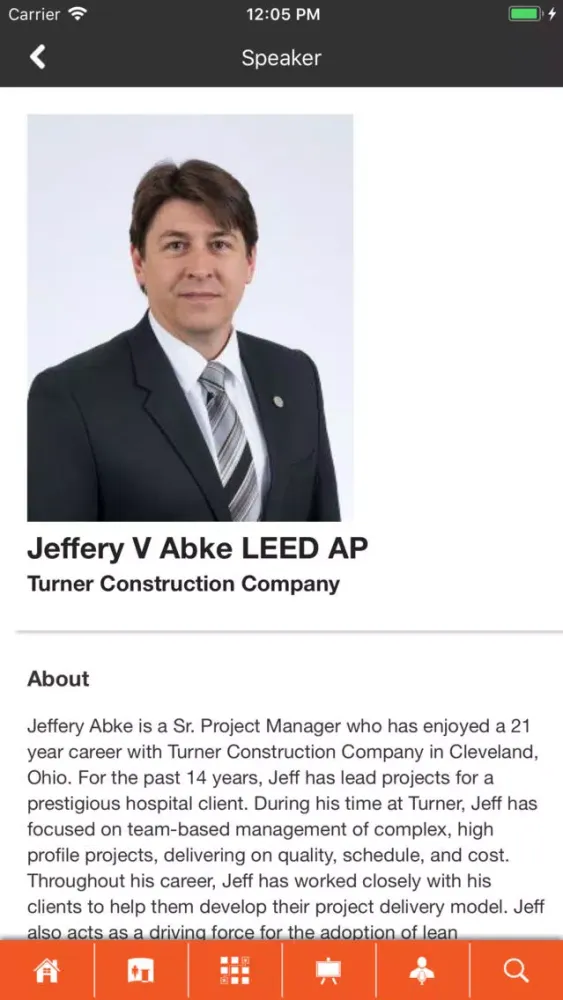 Carrier 12:05 PM

Speaker

Jeffery V Abke LEED AP

Turner Construction Company

About

Jeffery Abke is a Sr. Project Manager who has enjoyed a 21 year career with Turner Construction Company in Cleveland, Ohio. For the past 14 years, Jeff has lead projects for a prestigious hospital client. During his time at Turner, Jeff has focused on team-based management of complex, high profile projects, delivering on quality, schedule, and cost. Throughout his career, Jeff has worked closely with his clients to help them develop their project delivery model. Jeff also acts as a driving force for the adoption of lean